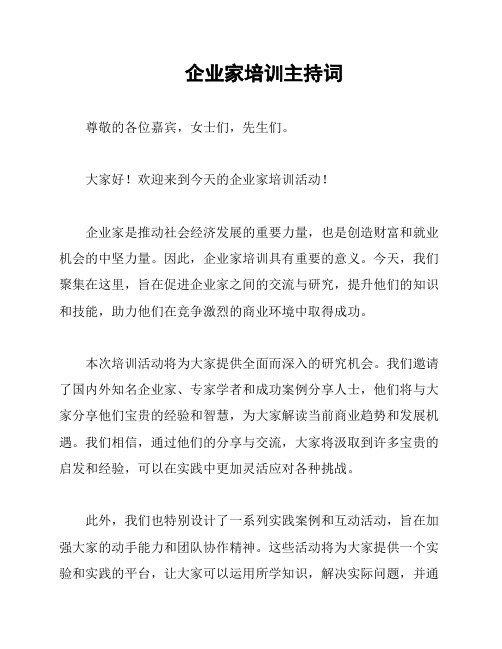 企业家培训主持词

尊敬的各位嘉宾，女士们，先生们。

大家好！欢迎来到今天的企业家培训活动！

企业家是推动社会经济发展的重要力量，也是创造财富和就业机会的中坚力量。因此，企业家培训具有重要的意义。今天，我们聚集在这里，旨在促进企业家之间的交流与研究，提升他们的知识和技能，助力他们在竞争激烈的商业环境中取得成功。

本次培训活动将为大家提供全面而深入的研究机会。我们邀请了国内外知名企业家、专家学者和成功案例分享人士，他们将与大家分享他们宝贵的经验和智慧，为大家解读当前商业趋势和发展机遇。我们相信，通过他们的分享与交流，大家将汲取到许多宝贵的启发和经验，可以在实践中更加灵活应对各种挑战。

此外，我们也特别设计了一系列实践案例和互动活动，旨在加强大家的动手能力和团队协作精神。这些活动将为大家提供一个实验和实践的平台，让大家可以运用所学知识，解决实际问题，并通